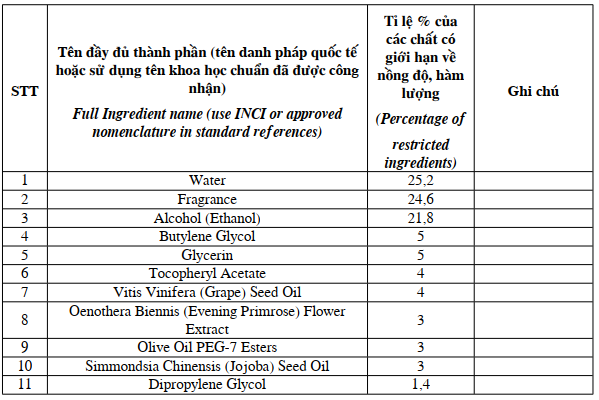 | STT | Tên đầy đủ thành phần (tên danh pháp quốc tế hoặc sử dụng tên khoa học chuẩn đã được công nhận) Full Ingredient name (use INCI or approved nomenclature in standard references) | Tỉ lệ % của các chất có giới hạn về nồng độ, hàm lượng (Percentage of restricted ingredients) | Ghi chú |
|---|---|---|---|
| 1 | Water | 25,2 | |
| 2 | Fragrance | 24,6 | |
| 3 | Alcohol (Ethanol) | 21,8 | |
| 4 | Butylene Glycol | 5 | |
| 5 | Glycerin | 5 | |
| 6 | Tocopheryl Acetate | 4 | |
| 7 | Vitis Vinifera (Grape) Seed Oil | 4 | |
| 8 | Oenothera Biennis (Evening Primrose) Flower Extract | 3 | |
| 9 | Olive Oil PEG-7 Esters | 3 | |
| 10 | Simmondsia Chinensis (Jojoba) Seed Oil | 3 | |
| 11 | Dipropylene Glycol | 1,4 | |